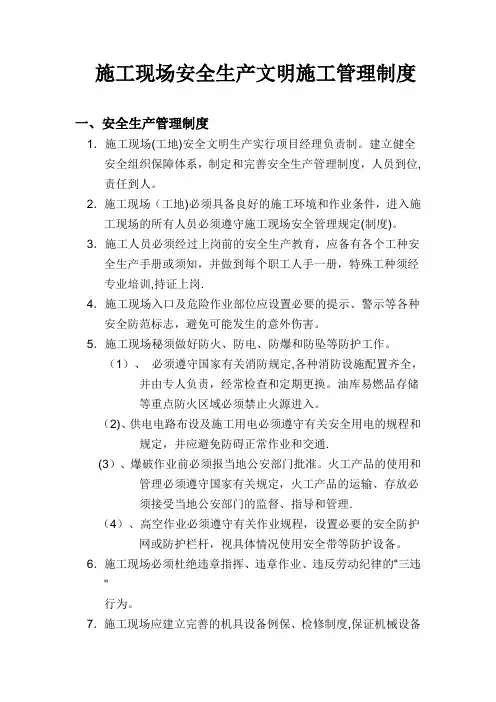 施工现场安全生产文明施工管理制度

一、安全生产管理制度

1. 施工现场(工地)安全文明生产实行项目经理负责制。建立健全安全组织保障体系，制定和完善安全生产管理制度，人员到位，责任到人。

2. 施工现场（工地)必须具备良好的施工环境和作业条件，进入施工现场的所有人员必须遵守施工现场安全管理规定(制度)。

3. 施工人员必须经过上岗前的安全生产教育，应备有各个工种安全生产手册或须知，并做到每个职工人手一册，特殊工种须经专业培训,持证上岗.

4. 施工现场入口及危险作业部位应设置必要的提示、警示等各种安全防范标志，避免可能发生的意外伤害。

5. 施工现场秘须做好防火、防电、防爆和防坠等防护工作。

（1）、 必须遵守国家有关消防规定,各种消防设施配置齐全，并由专人负责，经常检查和定期更换。油库易燃品存储等重点防火区域必须禁止火源进入。

（2)、供电电路布设及施工用电必须遵守有关安全用电的规程和规定，并应避免防碍正常作业和交通.

（3）、爆破作业前必须报当地公安部门批准。火工产品的使用和管理必须遵守国家有关规定，火工产品的运输、存放必须接受当地公安部门的监督、指导和管理.

（4）、高空作业必须遵守有关作业规程，设置必要的安全防护网或防护栏杆，视具体情况使用安全带等防护设备。

6. 施工现场必须杜绝违章指挥、违章作业、违反劳动纪律的“三违”

行为。

7. 施工现场应建立完善的机具设备例保、检修制度,保证机械设备